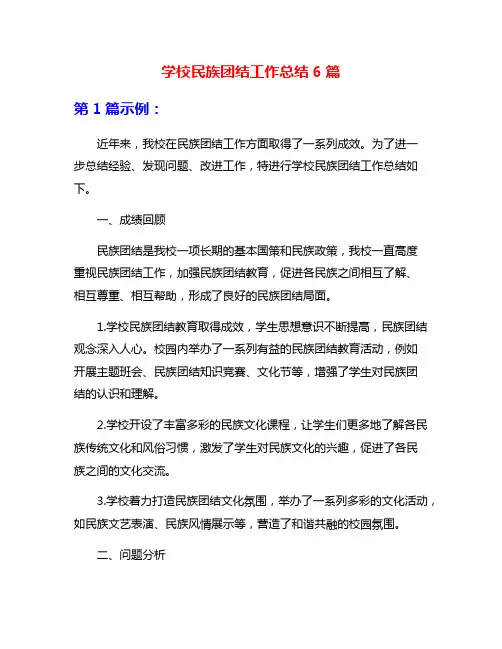 学校民族团结工作总结 6 篇

第 1 篇示例：

近年来，我校在民族团结工作方面取得了一系列成效。为了进一步总结经验、发现问题、改进工作，特进行学校民族团结工作总结如下。

一、成绩回顾

民族团结是我校一项长期的基本国策和民族政策，我校一直高度重视民族团结工作，加强民族团结教育，促进各民族之间相互了解、相互尊重、相互帮助，形成了良好的民族团结局面。

1.学校民族团结教育取得成效，学生思想意识不断提高，民族团结观念深入人心。校园内举办了一系列有益的民族团结教育活动，例如开展主题班会、民族团结知识竞赛、文化节等，增强了学生对民族团结的认识和理解。

2.学校开设了丰富多彩的民族文化课程，让学生们更多地了解各民族传统文化和风俗习惯，激发了学生对民族文化的兴趣，促进了各民族之间的文化交流。

3.学校着力打造民族团结文化氛围，举办了一系列多彩的文化活动，如民族文艺表演、民族风情展示等，营造了和谐共融的校园氛围。

二、问题分析